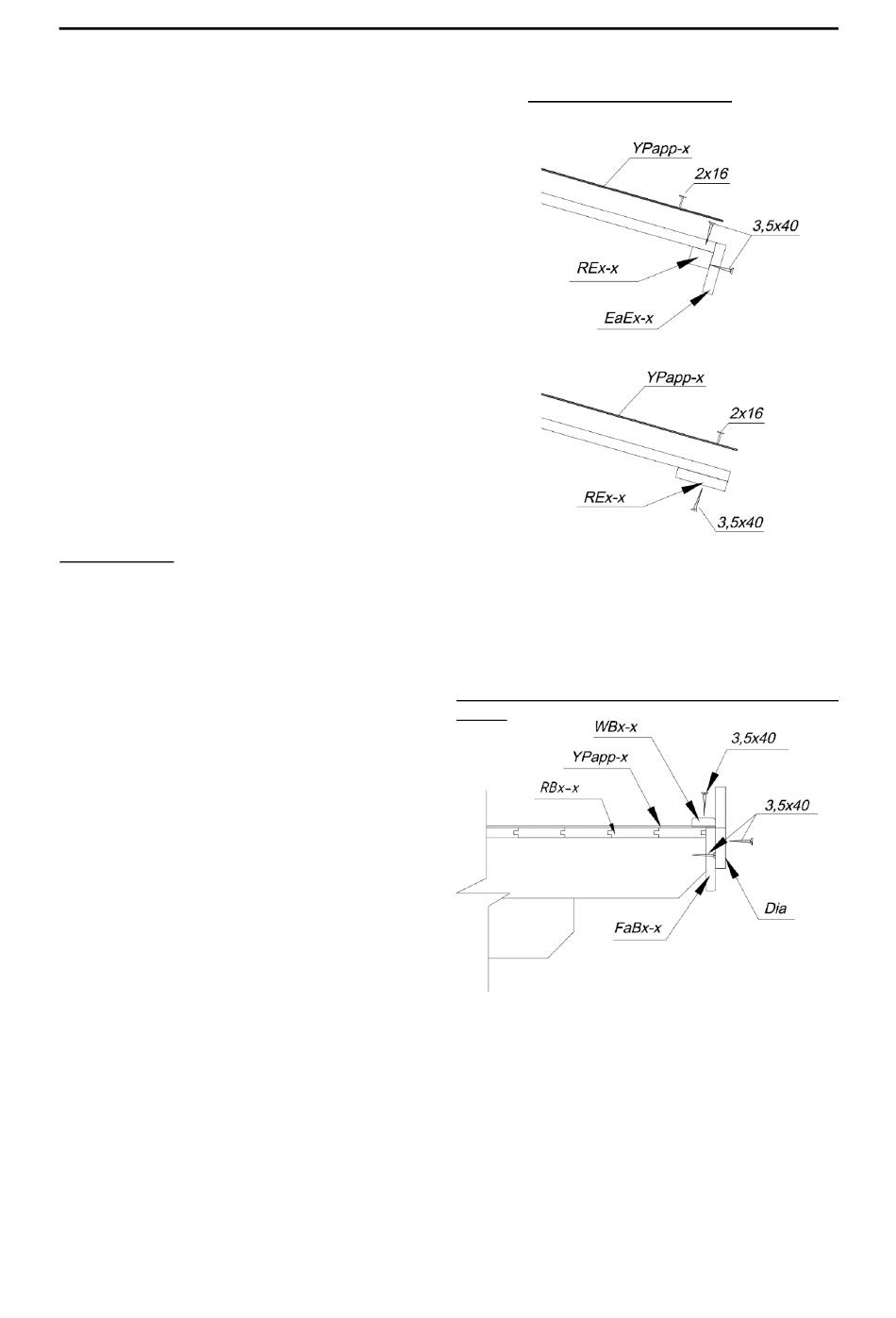 YPapp-x

2x16

3,5x40

REx-x

EaEx-x

YPapp-x

2x16

REx-x

3,5x40

WBx-x

3,5x40

YPapp-x

RBx-x

3,5x40

Dia

FaBx-x